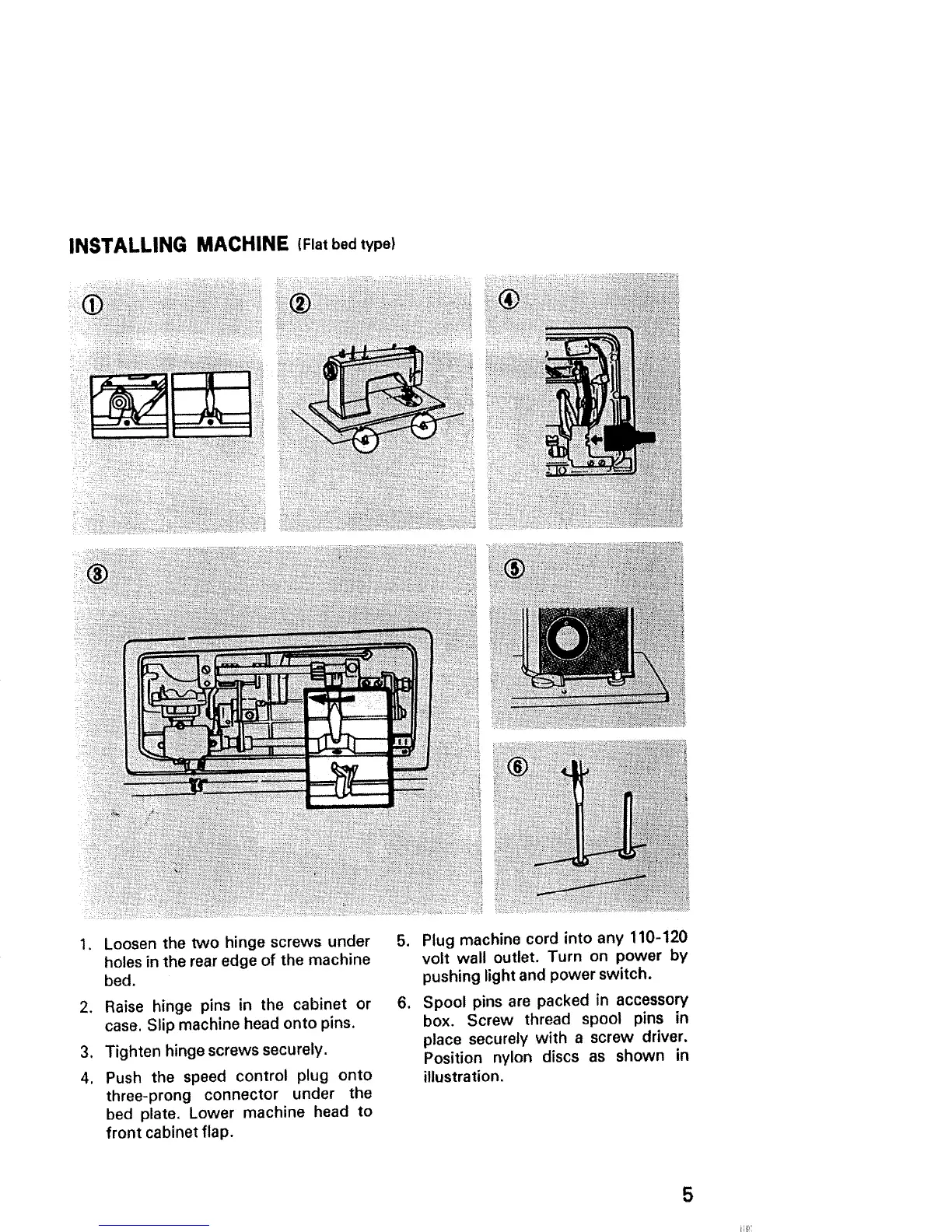 INSTALLING MACHINE (Flat bed type)

①

②

④

③

⑤

⑥

1. Loosen the two hinge screws under holes in the rear edge of the machine bed.

2. Raise hinge pins in the cabinet or case. Slip machine head onto pins.

3. Tighten hinge screws securely.

4. Push the speed control plug onto three-prong connector under the bed plate. Lower machine head to front cabinet flap.

5. Plug machine cord into any 110-120 volt wall outlet. Turn on power by pushing light and power switch.

6. Spool pins are packed in accessory box. Screw thread spool pins in place securely with a screw driver. Position nylon discs as shown in illustration.

5